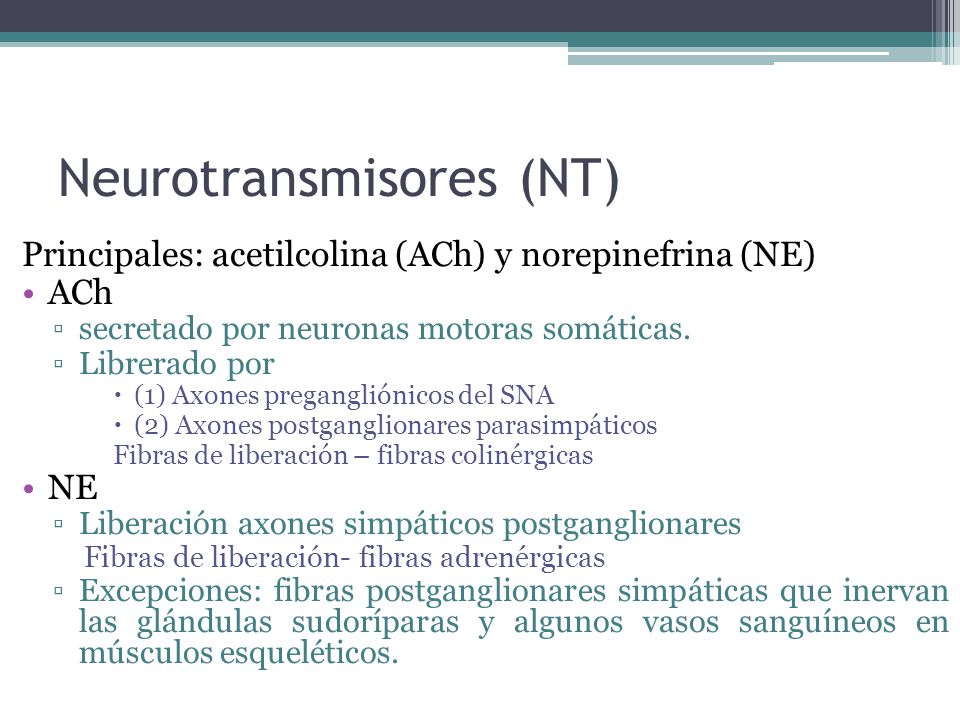 Neurotransmisores (NT)

Principales: acetilcolina (ACh) y norepinefrina (NE)

• ACh
▫ secretado por neuronas motoras somáticas.
▫ Librerado por
• (1) Axones pregangliónicos del SNA
• (2) Axones postganglionares parasimpáticos
Fibras de liberación – fibras colinérgicas

• NE
▫ Liberación axones simpáticos postganglionares
Fibras de liberación- fibras adrenérgicas
▫ Excepciones: fibras postganglionares simpáticas que inervan las glándulas sudoríparas y algunos vasos sanguíneos en músculos esqueléticos.